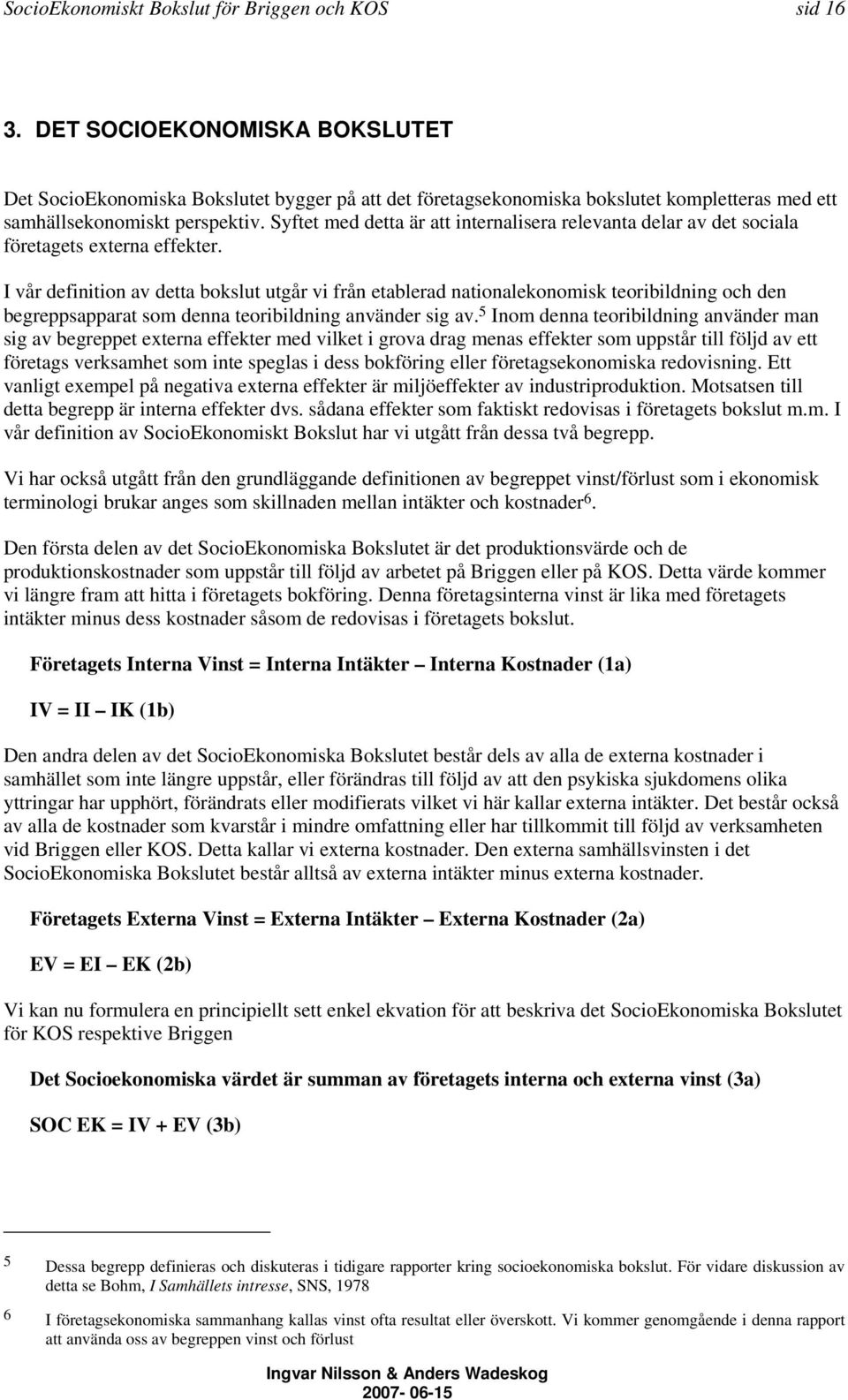 SocioEkonomiskt Bokslut för Briggen och KOS sid 16

3. DET SOCIOEKONOMISKA BOKSLUTET

Det SocioEkonomiska Bokslutet bygger på att det företagsekonomiska bokslutet kompletteras med ett samhällsekonomiskt perspektiv. Syftet med detta är att internalisera relevanta delar av det sociala företagets externa effekter.

I vår definition av detta bokslut utgår vi från etablerad nationalekonomisk teoribildning och den begreppsapparat som denna teoribildning använder sig av.$^5$ Inom denna teoribildning använder man sig av begreppet externa effekter med vilket i grova drag menas effekter som uppstår till följd av ett företags verksamhet som inte speglas i dess bokföring eller företagsekonomiska redovisning. Ett vanligt exempel på negativa externa effekter är miljöeffekter av industriproduktion. Motsatsen till detta begrepp är interna effekter dvs. sådana effekter som faktiskt redovisas i företagets bokslut m.m. I vår definition av SocioEkonomiskt Bokslut har vi utgått från dessa två begrepp.

Vi har också utgått från den grundläggande definitionen av begreppet vinst/förlust som i ekonomisk terminologi brukar anges som skillnaden mellan intäkter och kostnader$^6$.

Den första delen av det SocioEkonomiska Bokslutet är det produktionsvärde och de produktionskostnader som uppstår till följd av arbetet på Briggen eller på KOS. Detta värde kommer vi längre fram att hitta i företagets bokföring. Denna företagsinterna vinst är lika med företagets intäkter minus dess kostnader såsom de redovisas i företagets bokslut.

Företagets Interna Vinst = Interna Intäkter – Interna Kostnader (1a)

IV = II – IK (1b)

Den andra delen av det SocioEkonomiska Bokslutet består dels av alla de externa kostnader i samhället som inte längre uppstår, eller förändras till följd av att den psykiska sjukdomens olika yttringar har upphört, förändrats eller modifierats vilket vi här kallar externa intäkter. Det består också av alla de kostnader som kvarstår i mindre omfattning eller har tillkommit till följd av verksamheten vid Briggen eller KOS. Detta kallar vi externa kostnader. Den externa samhällsvinsten i det SocioEkonomiska Bokslutet består alltså av externa intäkter minus externa kostnader.

Företagets Externa Vinst = Externa Intäkter – Externa Kostnader (2a)

EV = EI – EK (2b)

Vi kan nu formulera en principiellt sett enkel ekvation för att beskriva det SocioEkonomiska Bokslutet för KOS respektive Briggen

Det Socioekonomiska värdet är summan av företagets interna och externa vinst (3a)

SOC EK = IV + EV (3b)

5 Dessa begrepp definieras och diskuteras i tidigare rapporter kring socioekonomiska bokslut. För vidare diskussion av detta se Bohm, I Samhällets intresse, SNS, 1978

6 I företagsekonomiska sammanhang kallas vinst ofta resultat eller överskott. Vi kommer genomgående i denna rapport att använda oss av begreppen vinst och förlust

Ingvar Nilsson & Anders Wadeskog
2007- 06-15